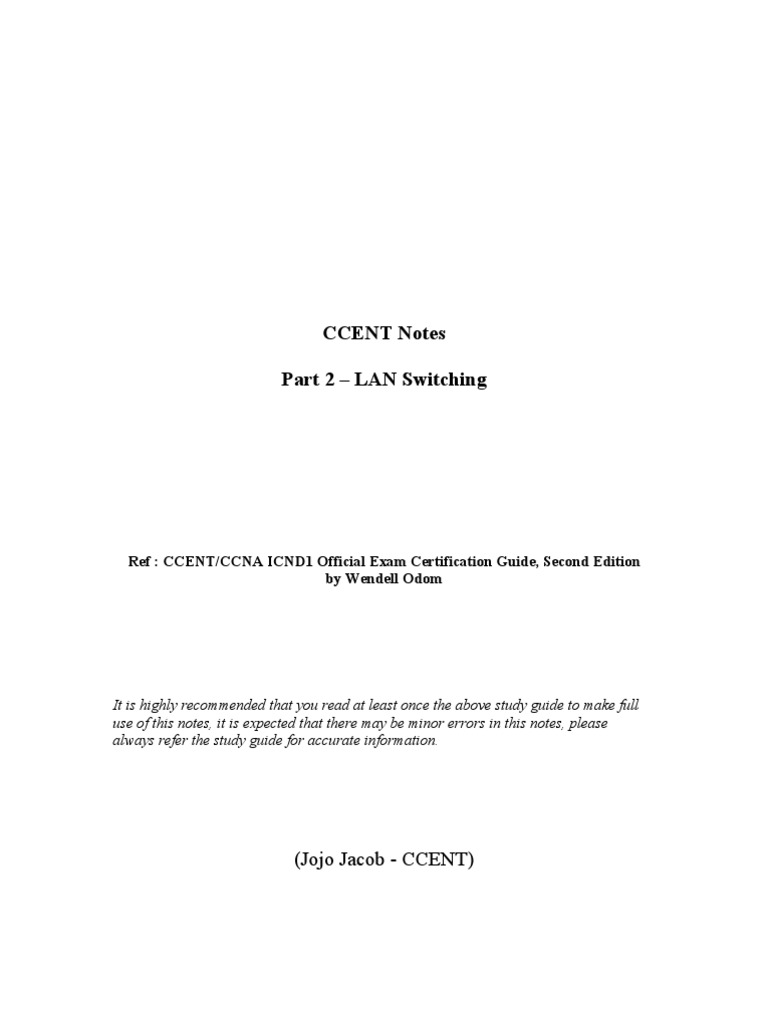 CCENT Notes

Part 2 – LAN Switching

Ref : CCENT/CCNA ICND1 Official Exam Certification Guide, Second Edition by Wendell Odom

It is highly recommended that you read at least once the above study guide to make full use of this notes, it is expected that there may be minor errors in this notes, please always refer the study guide for accurate information.

(Jojo Jacob - CCENT)